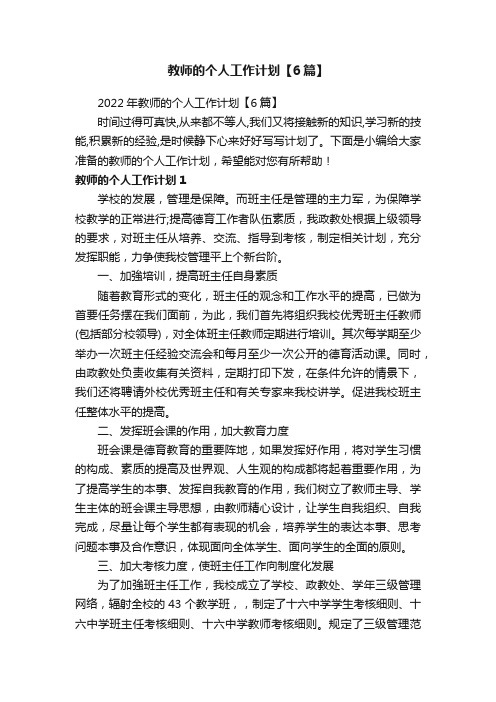 教师的个人工作计划【6篇】

2022年教师的个人工作计划【6篇】

时间过得可真快,从来都不等人,我们又将接触新的知识,学习新的技能,积累新的经验,是时候静下心来好好写写计划了。下面是小编给大家准备的教师的个人工作计划，希望能对您有所帮助！

教师的个人工作计划1

学校的发展，管理是保障。而班主任是管理的主力军，为保障学校教学的正常进行;提高德育工作者队伍素质，我政教处根据上级领导的要求，对班主任从培养、交流、指导到考核，制定相关计划，充分发挥职能，力争使我校管理平上个新台阶。

一、加强培训，提高班主任自身素质

随着教育形式的变化，班主任的观念和工作水平的提高，已做为首要任务摆在我们面前，为此，我们首先将组织我校优秀班主任教师(包括部分校领导)，对全体班主任教师定期进行培训。其次每学期至少举办一次班主任经验交流会和每月至少一次公开的德育活动课。同时，由政教处负责收集有关资料，定期打印下发，在条件允许的情景下，我们还将聘请外校优秀班主任和有关专家来我校讲学。促进我校班主任整体水平的提高。

二、发挥班会课的作用，加大教育力度

班会课是德育教育的重要阵地，如果发挥好作用，将对学生习惯的构成、素质的提高及世界观、人生观的构成都将起着重要作用，为了提高学生的本事、发挥自我教育的作用，我们树立了教师主导、学生主体的班会课主导思想，由教师精心设计，让学生自我组织、自我完成，尽量让每个学生都有表现的机会，培养学生的表达本事、思考问题本事及合作意识，体现面向全体学生、面向学生的全面的原则。

三、加大考核力度，使班主任工作向制度化发展

为了加强班主任工作，我校成立了学校、政教处、学年三级管理网络，辐射全校的43个教学班，，制定了十六中学学生考核细则、十六中学班主任考核细则、十六中学教师考核细则。规定了三级管理范